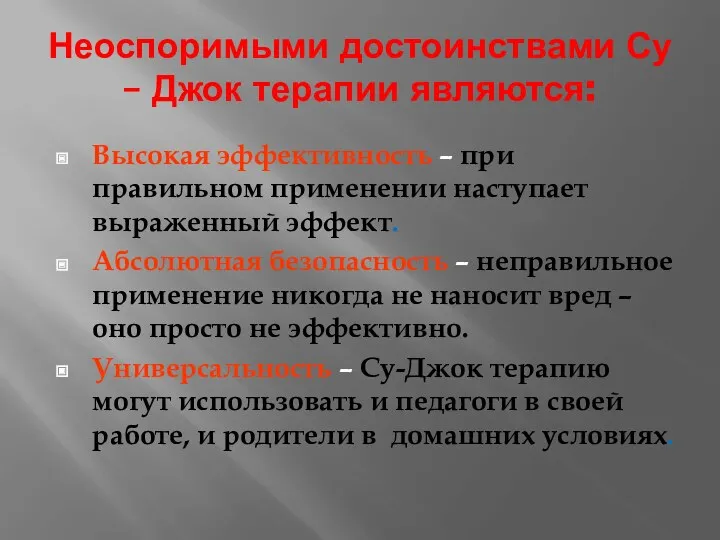 Неоспоримыми достоинствами Су – Джок терапии являются:

Высокая эффективность – при правильном применении наступает выраженный эффект.

Абсолютная безопасность – неправильное применение никогда не наносит вред – оно просто не эффективно.

Универсальность – Су-Джок терапию могут использовать и педагоги в своей работе, и родители в домашних условиях.